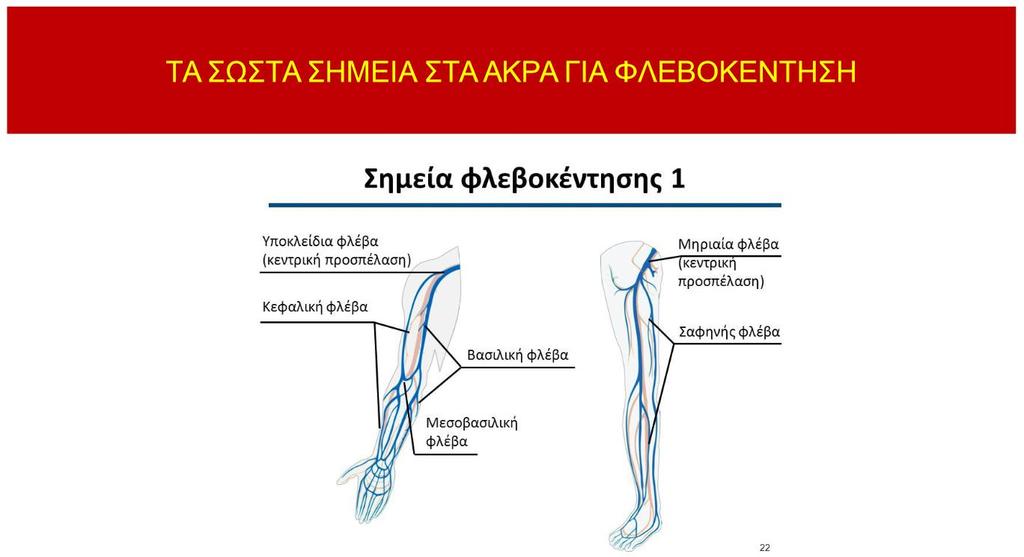 ΤΑ ΣΩΣΤΑ ΣΗΜΕΙΑ ΣΤΑ ΑΚΡΑ ΓΙΑ ΦΛΕΒΟΚΕΝΤΗΣΗ

Σημεία φλεβοκέντησης 1

Υποκλείδια φλέβα (κεντρική προσπέλαση)

Κεφαλική φλέβα

Βασιλική φλέβα

Μεσοβασιλική φλέβα

Μηριαία φλέβα (κεντρική προσπέλαση)

Σαφηνής φλέβα

22